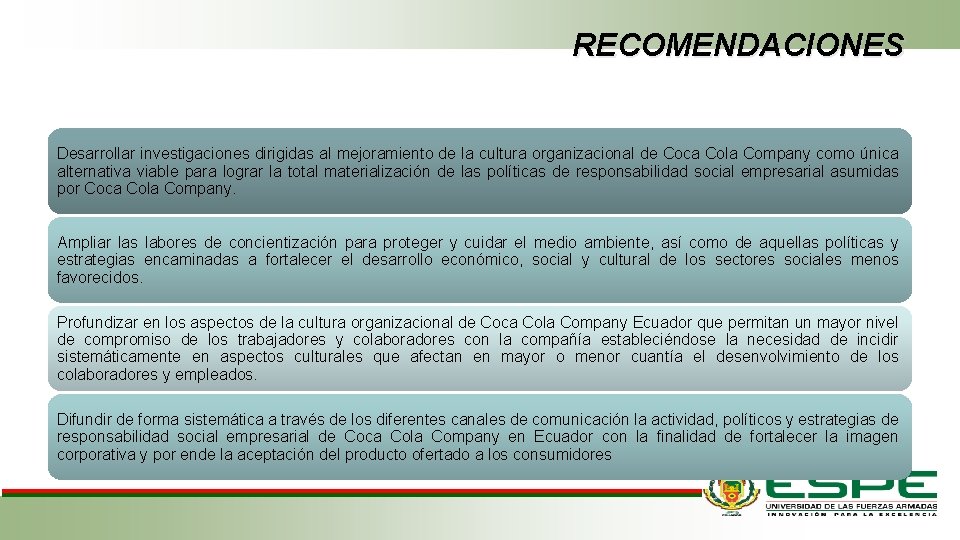 RECOMENDACIONES

Desarrollar investigaciones dirigidas al mejoramiento de la cultura organizacional de Coca Cola Company como única alternativa viable para lograr la total materialización de las políticas de responsabilidad social empresarial asumidas por Coca Cola Company.

Ampliar las labores de concientización para proteger y cuidar el medio ambiente, así como de aquellas políticas y estrategias encaminadas a fortalecer el desarrollo económico, social y cultural de los sectores sociales menos favorecidos.

Profundizar en los aspectos de la cultura organizacional de Coca Cola Company Ecuador que permitan un mayor nivel de compromiso de los trabajadores y colaboradores con la compañía estableciéndose la necesidad de incidir sistemáticamente en aspectos culturales que afectan en mayor o menor cuantía el desenvolvimiento de los colaboradores y empleados.

Difundir de forma sistemática a través de los diferentes canales de comunicación la actividad, políticos y estrategias de responsabilidad social empresarial de Coca Cola Company en Ecuador con la finalidad de fortalecer la imagen corporativa y por ende la aceptación del producto ofertado a los consumidores

ESPE
UNIVERSIDAD DE LAS FUERZAS ARMADAS
INNOVACIÓN PARA LA EXCELENCIA